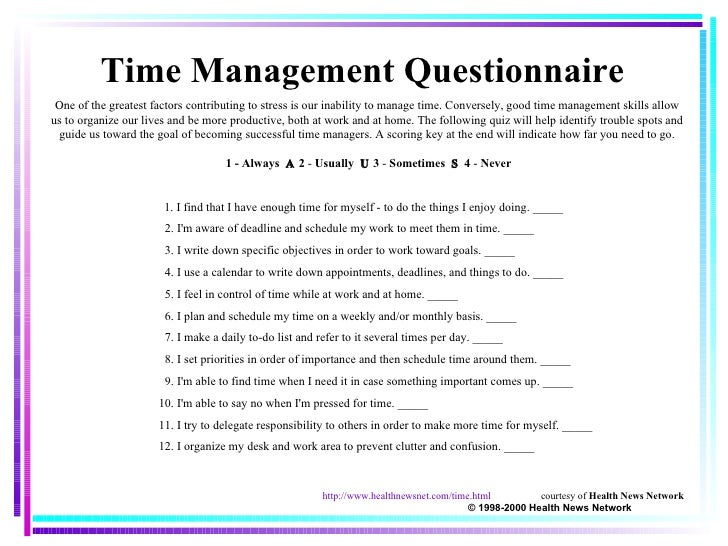 Time Management Questionnaire

One of the greatest factors contributing to stress is our inability to manage time. Conversely, good time management skills allow us to organize our lives and be more productive, both at work and at home. The following quiz will help identify trouble spots and guide us toward the goal of becoming successful time managers. A scoring key at the end will indicate how far you need to go.

1 - Always A 2 - Usually U 3 - Sometimes S 4 - Never

1. I find that I have enough time for myself - to do the things I enjoy doing. _____
2. I'm aware of deadline and schedule my work to meet them in time. _____
3. I write down specific objectives in order to work toward goals. _____
4. I use a calendar to write down appointments, deadlines, and things to do. _____
5. I feel in control of time while at work and at home. _____
6. I plan and schedule my time on a weekly and/or monthly basis. _____
7. I make a daily to-do list and refer to it several times per day. _____
8. I set priorities in order of importance and then schedule time around them. _____
9. I'm able to find time when I need it in case something important comes up. _____
10. I'm able to say no when I'm pressed for time. _____
11. I try to delegate responsibility to others in order to make more time for myself. _____
12. I organize my desk and work area to prevent clutter and confusion. _____

http://www.healthnewsnet.com/time.html courtesy of Health News Network
© 1998-2000 Health News Network